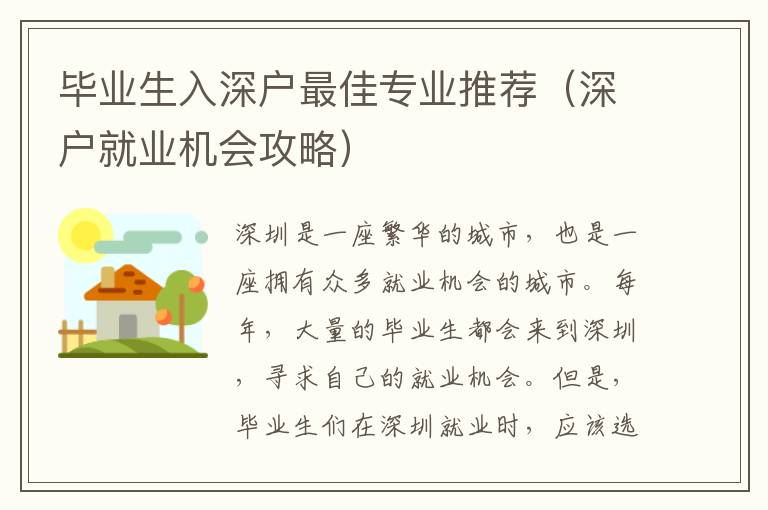 毕业生入深户最佳专业推荐（深户就业机会攻略）

深圳是一座繁华的城市，也是一座拥有众多就业机会的城市。每年，大量的毕业生都会来到深圳，寻求自己的就业机会。但是，毕业生们在深圳就业时，应该选